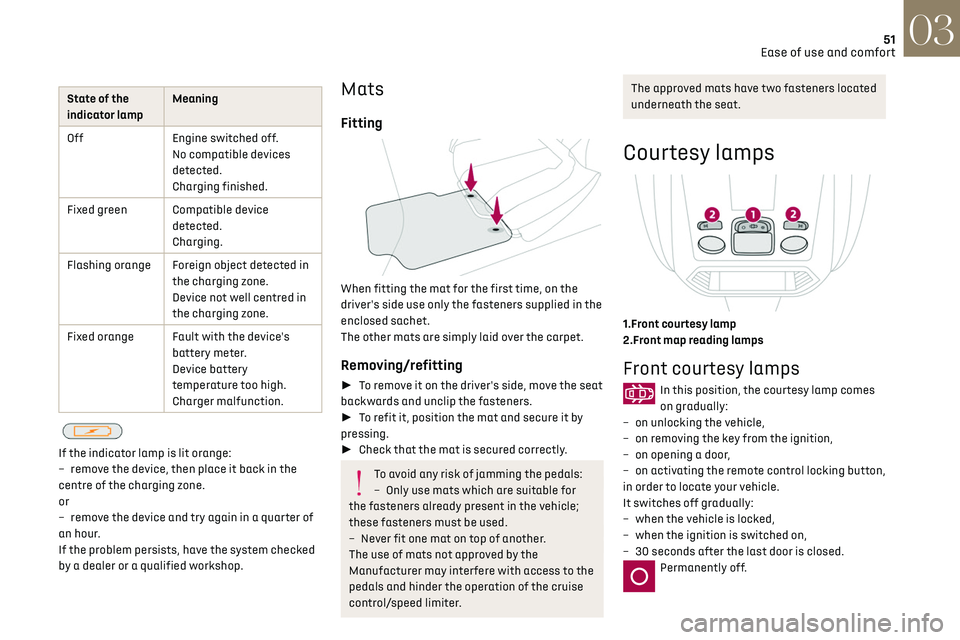 51
Ease of use and comfort
03

| State of the indicator lamp | Meaning |
|---|---|
| Off | Engine switched off. No compatible devices detected. Charging finished. |
| Fixed green | Compatible device detected. Charging. |
| Flashing orange | Foreign object detected in the charging zone. Device not well centred in the charging zone. |
| Fixed orange | Fault with the device's battery meter. Device battery temperature too high. Charger malfunction. |

If the indicator lamp is lit orange:
– remove the device, then place it back in the centre of the charging zone.
or
– remove the device and try again in a quarter of an hour.
If the problem persists, have the system checked by a dealer or a qualified workshop.

Mats

Fitting

When fitting the mat for the first time, on the driver's side use only the fasteners supplied in the enclosed sachet.
The other mats are simply laid over the carpet.

Removing/refitting

► To remove it on the driver's side, move the seat backwards and unclip the fasteners.
► To refit it, position the mat and secure it by pressing.
► Check that the mat is secured correctly.

To avoid any risk of jamming the pedals:
– Only use mats which are suitable for the fasteners already present in the vehicle; these fasteners must be used.
– Never fit one mat on top of another.
The use of mats not approved by the Manufacturer may interfere with access to the pedals and hinder the operation of the cruise control/speed limiter.

The approved mats have two fasteners located underneath the seat.

Courtesy lamps

2 1 2

1.Front courtesy lamp
2.Front map reading lamps

Front courtesy lamps

In this position, the courtesy lamp comes on gradually:
– on unlocking the vehicle,
– on removing the key from the ignition,
– on opening a door,
– on activating the remote control locking button, in order to locate your vehicle.
It switches off gradually:
– when the vehicle is locked,
– when the ignition is switched on,
– 30 seconds after the last door is closed.
Permanently off.

carmanualsonline.info